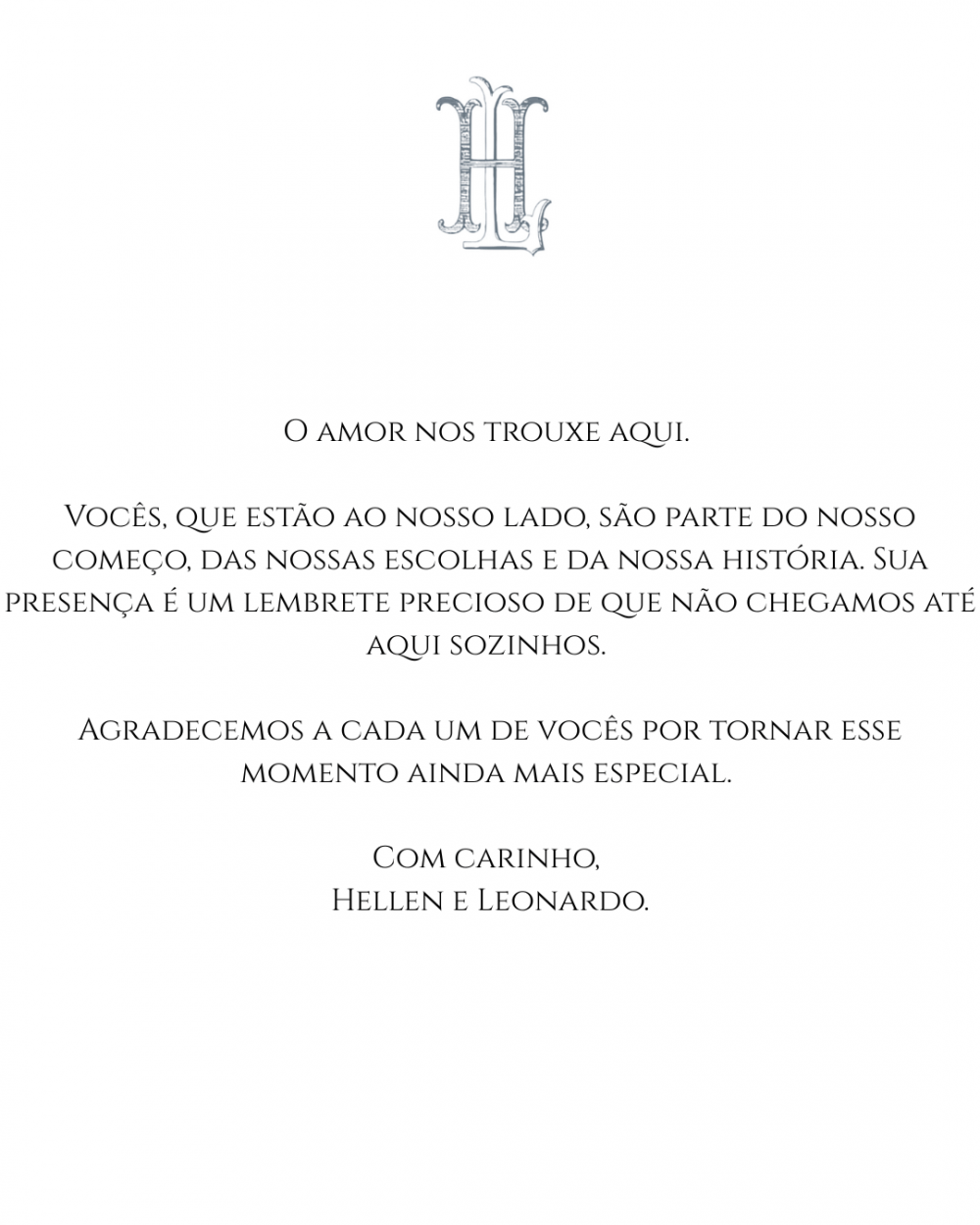 HL

O amor nos trouxe aqui.

Vocês, que estão ao nosso lado, são parte do nosso começo, das nossas escolhas e da nossa história. Sua presença é um lembrete precioso de que não chegamos até aqui sozinhos.

Agradecemos a cada um de vocês por tornar esse momento ainda mais especial.

Com carinho,
Hellen e Leonardo.